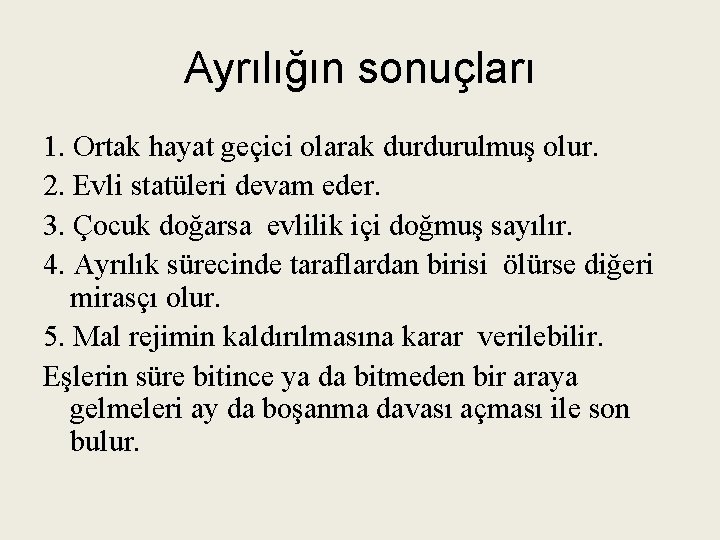 Ayrılığın sonuçları

1. Ortak hayat geçici olarak durdurulmuş olur.
2. Evli statüleri devam eder.
3. Çocuk doğarsa evlilik içi doğmuş sayılır.
4. Ayrılık sürecinde taraflardan birisi ölürse diğeri mirasçı olur.
5. Mal rejimin kaldırılmasına karar verilebilir.
Eşlerin süre bitince ya da bitmeden bir araya gelmeleri ay da boşanma davası açması ile son bulur.